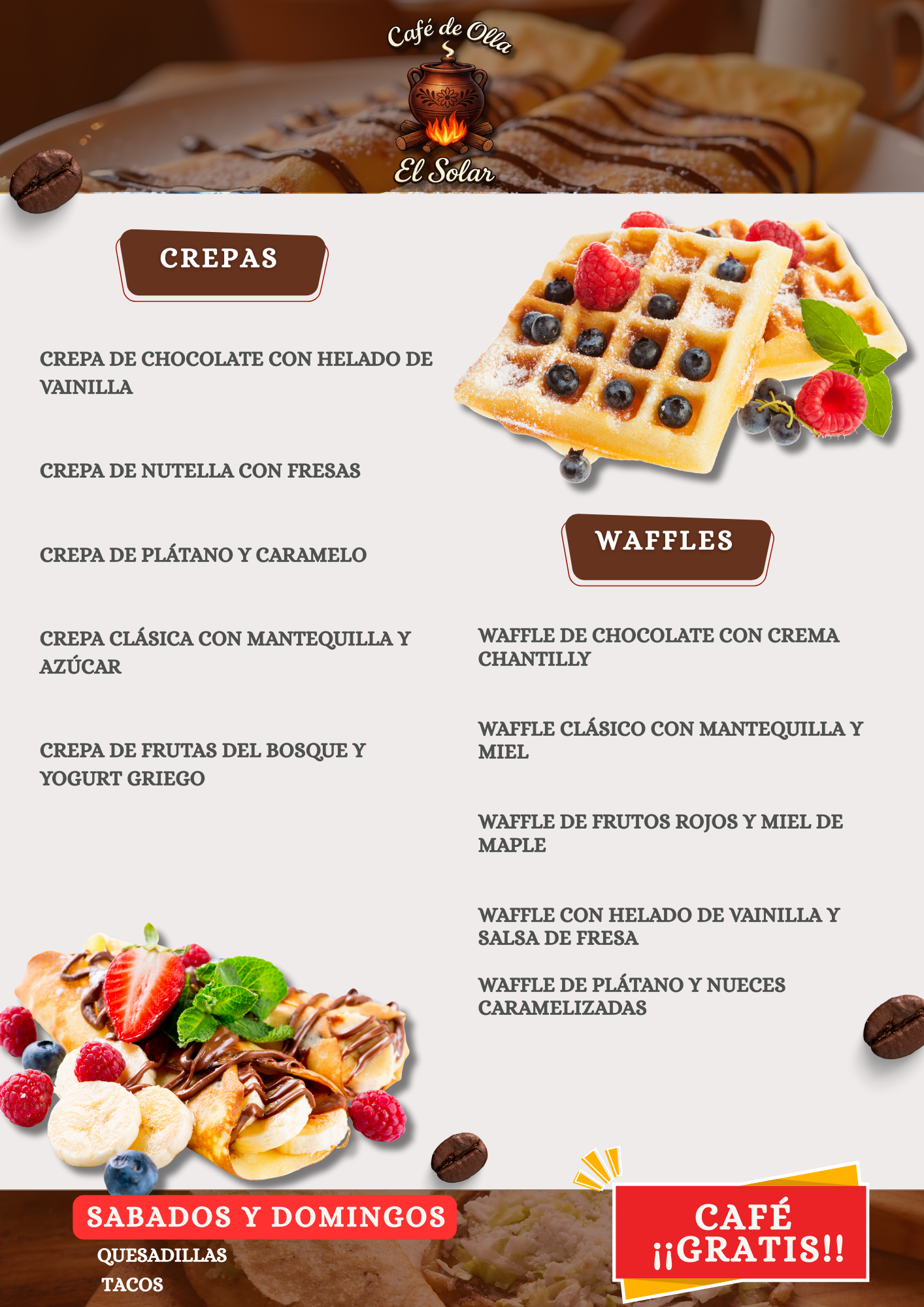 Café de Olla
El Solar

CREPAS

CREPA DE CHOCOLATE CON HELADO DE VAINILLA

CREPA DE NUTELLA CON FRESAS

CREPA DE PLÁTANO Y CARAMELO

CREPA CLÁSICA CON MANTEQUILLA Y AZÚCAR

CREPA DE FRUTAS DEL BOSQUE Y YOGURT GRIEGO

WAFFLES

WAFFLE DE CHOCOLATE CON CREMA CHANTILLY

WAFFLE CLÁSICO CON MANTEQUILLA Y MIEL

WAFFLE DE FRUTOS ROJOS Y MIEL DE MAPLE

WAFFLE CON HELADO DE VAINILLA Y SALSA DE FRESA

WAFFLE DE PLÁTANO Y NUECES CARAMELIZADAS

SABADOS Y DOMINGOS
QUESADILLAS
TACOS

CAFÉ
¡¡GRATIS!!